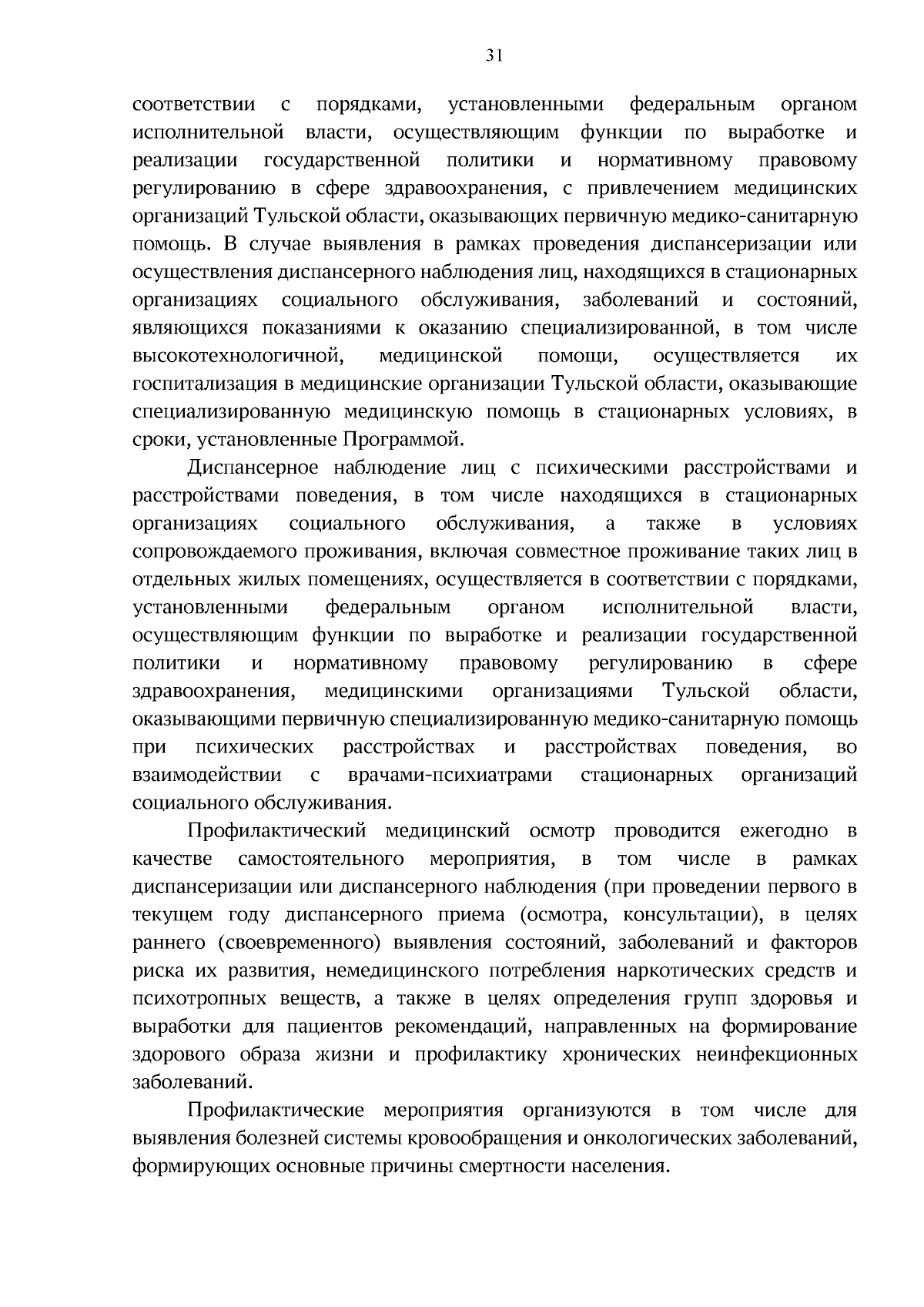 31

соответствии с порядками, установленными федеральным органом исполнительной власти, осуществляющим функции по выработке и реализации государственной политики и нормативному правовому регулированию в сфере здравоохранения, с привлечением медицинских организаций Тульской области, оказывающих первичную медико-санитарную помощь. В случае выявления в рамках проведения диспансеризации или осуществления диспансерного наблюдения лиц, находящихся в стационарных организациях социального обслуживания, заболеваний и состояний, являющихся показаниями к оказанию специализированной, в том числе высокотехнологичной, медицинской помощи, осуществляется их госпитализация в медицинские организации Тульской области, оказывающие специализированную медицинскую помощь в стационарных условиях, в сроки, установленные Программой.

Диспансерное наблюдение лиц с психическими расстройствами и расстройствами поведения, в том числе находящихся в стационарных организациях социального обслуживания, а также в условиях сопровождаемого проживания, включая совместное проживание таких лиц в отдельных жилых помещениях, осуществляется в соответствии с порядками, установленными федеральным органом исполнительной власти, осуществляющим функции по выработке и реализации государственной политики и нормативному правовому регулированию в сфере здравоохранения, медицинскими организациями Тульской области, оказывающими первичную специализированную медико-санитарную помощь при психических расстройствах и расстройствах поведения, во взаимодействии с врачами-психиатрами стационарных организаций социального обслуживания.

Профилактический медицинский осмотр проводится ежегодно в качестве самостоятельного мероприятия, в том числе в рамках диспансеризации или диспансерного наблюдения (при проведении первого в текущем году диспансерного приема (осмотра, консультации), в целях раннего (своевременного) выявления состояний, заболеваний и факторов риска их развития, немедицинского потребления наркотических средств и психотропных веществ, а также в целях определения групп здоровья и выработки для пациентов рекомендаций, направленных на формирование здорового образа жизни и профилактику хронических неинфекционных заболеваний.

Профилактические мероприятия организуются в том числе для выявления болезней системы кровообращения и онкологических заболеваний, формирующих основные причины смертности населения.